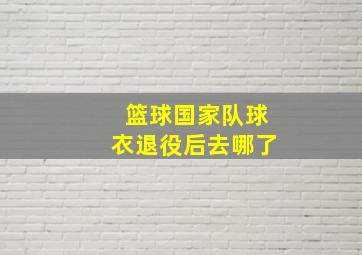 篮球国家队球衣退役后去哪了